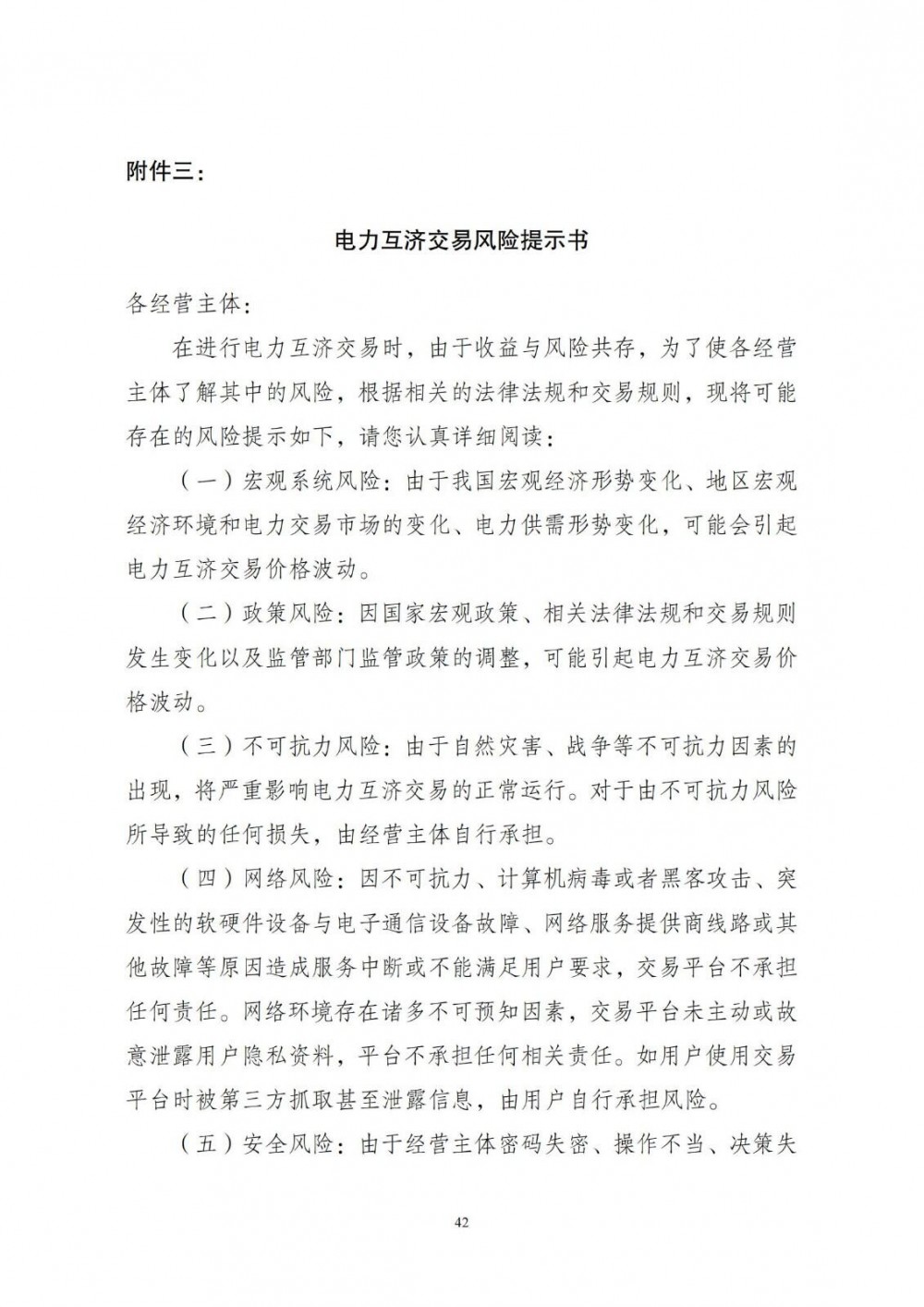 附件三：

电力互济交易风险提示书

各经营主体：

在进行电力互济交易时，由于收益与风险共存，为了使各经营主体了解其中的风险，根据相关的法律法规和交易规则，现将可能存在的风险提示如下，请您认真详细阅读：

（一）宏观系统风险：由于我国宏观经济形势变化、地区宏观经济环境和电力交易市场的变化、电力供需形势变化，可能会引起电力互济交易价格波动。

（二）政策风险：因国家宏观政策、相关法律法规和交易规则发生变化以及监管部门监管政策的调整，可能引起电力互济交易价格波动。

（三）不可抗力风险：由于自然灾害、战争等不可抗力因素的出现，将严重影响电力互济交易的正常运行。对于由不可抗力风险所导致的任何损失，由经营主体自行承担。

（四）网络风险：因不可抗力、计算机病毒或者黑客攻击、突发性的软硬件设备与电子通信设备故障、网络服务提供商线路或其他故障等原因造成服务中断或不能满足用户要求，交易平台不承担任何责任。网络环境存在诸多不可预知因素，交易平台未主动或故意泄露用户隐私资料，平台不承担任何相关责任。如用户使用交易平台时被第三方抓取甚至泄露信息，由用户自行承担风险。

（五）安全风险：由于经营主体密码失密、操作不当、决策失

42